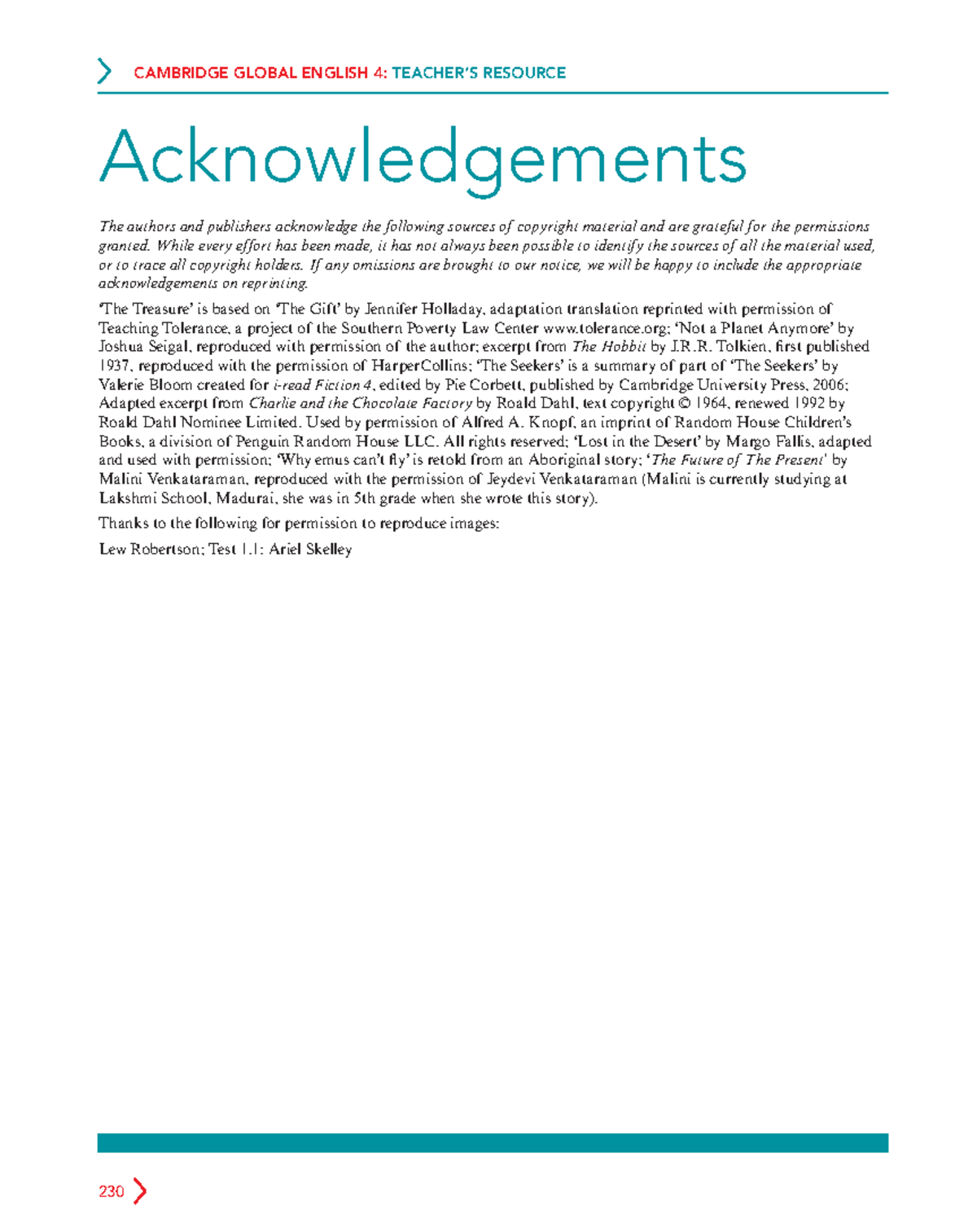 CAMBRIDGE GLOBAL ENGLISH 4: TEACHER'S RESOURCE

Acknowledgements

The authors and publishers acknowledge the following sources of copyright material and are grateful for the permissions granted. While every effort has been made, it has not always been possible to identify the sources of all the material used, or to trace all copyright holders. If any omissions are brought to our notice, we will be happy to include the appropriate acknowledgements on reprinting.

'The Treasure' is based on 'The Gift' by Jennifer Holladay, adaptation translation reprinted with permission of Teaching Tolerance, a project of the Southern Poverty Law Center www.tolerance.org; 'Not a Planet Anymore' by Joshua Seigal, reproduced with permission of the author; excerpt from The Hobbit by J.R.R. Tolkien, first published 1937, reproduced with the permission of HarperCollins; 'The Seekers' is a summary of part of 'The Seekers' by Valerie Bloom created for i-read Fiction 4, edited by Pie Corbett, published by Cambridge University Press, 2006; Adapted excerpt from Charlie and the Chocolate Factory by Roald Dahl, text copyright © 1964, renewed 1992 by Roald Dahl Nominee Limited. Used by permission of Alfred A. Knopf, an imprint of Random House Children's Books, a division of Penguin Random House LLC. All rights reserved; 'Lost in the Desert' by Margo Fallis, adapted and used with permission; 'Why emus can't fly' is retold from an Aboriginal story; 'The Future of The Present' by Malini Venkataraman, reproduced with the permission of Jeydevi Venkataraman (Malini is currently studying at Lakshmi School, Madurai, she was in 5th grade when she wrote this story).

Thanks to the following for permission to reproduce images:

Lew Robertson; Test 1.1: Ariel Skelley

230